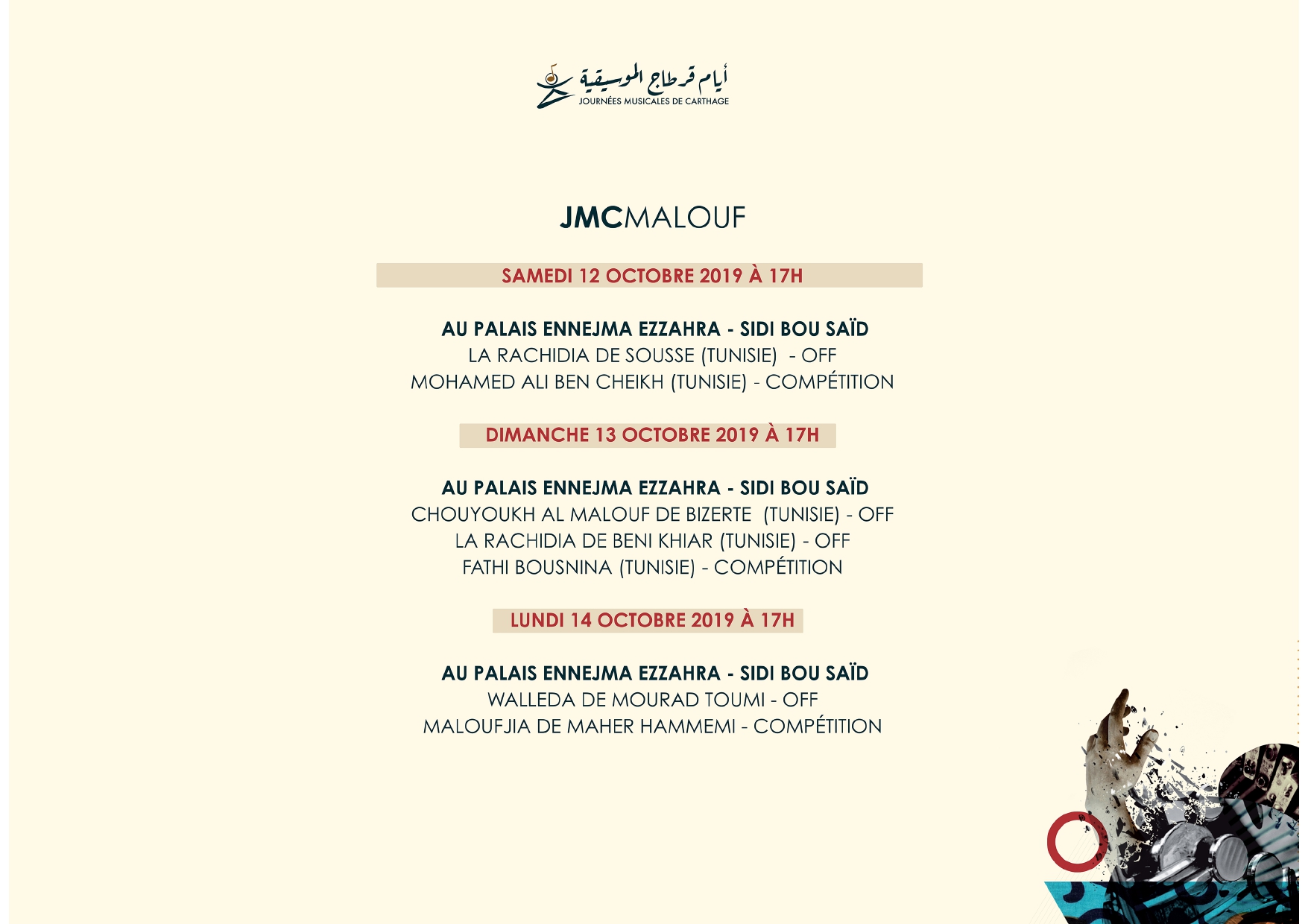 أيام قرطاج الموسيقية
JOURNÉES MUSICALES DE CARTHAGE

JMCMALOUF

SAMEDI 12 OCTOBRE 2019 À 17H

AU PALAIS ENNEJMA EZZAHRA - SIDI BOU SAÏD
LA RACHIDIA DE SOUSSE (TUNISIE) - OFF
MOHAMED ALI BEN CHEIKH (TUNISIE) - COMPÉTITION

DIMANCHE 13 OCTOBRE 2019 À 17H

AU PALAIS ENNEJMA EZZAHRA - SIDI BOU SAÏD
CHOUYOUKH AL MALOUF DE BIZERTE (TUNISIE) - OFF
LA RACHIDIA DE BENI KHIAR (TUNISIE) - OFF
FATHI BOUSNINA (TUNISIE) - COMPÉTITION

LUNDI 14 OCTOBRE 2019 À 17H

AU PALAIS ENNEJMA EZZAHRA - SIDI BOU SAÏD
WALLEDA DE MOURAD TOUMI - OFF
MALOUFJIA DE MAHER HAMMEMI - COMPÉTITION